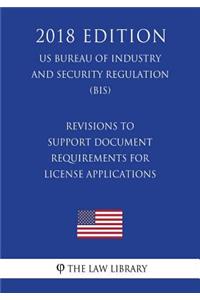 2018 EDITION

US BUREAU OF INDUSTRY AND SECURITY REGULATION (BIS)

REVISIONS TO SUPPORT DOCUMENT REQUIREMENTS FOR LICENSE APPLICATIONS

φ THE LAW LIBRARY